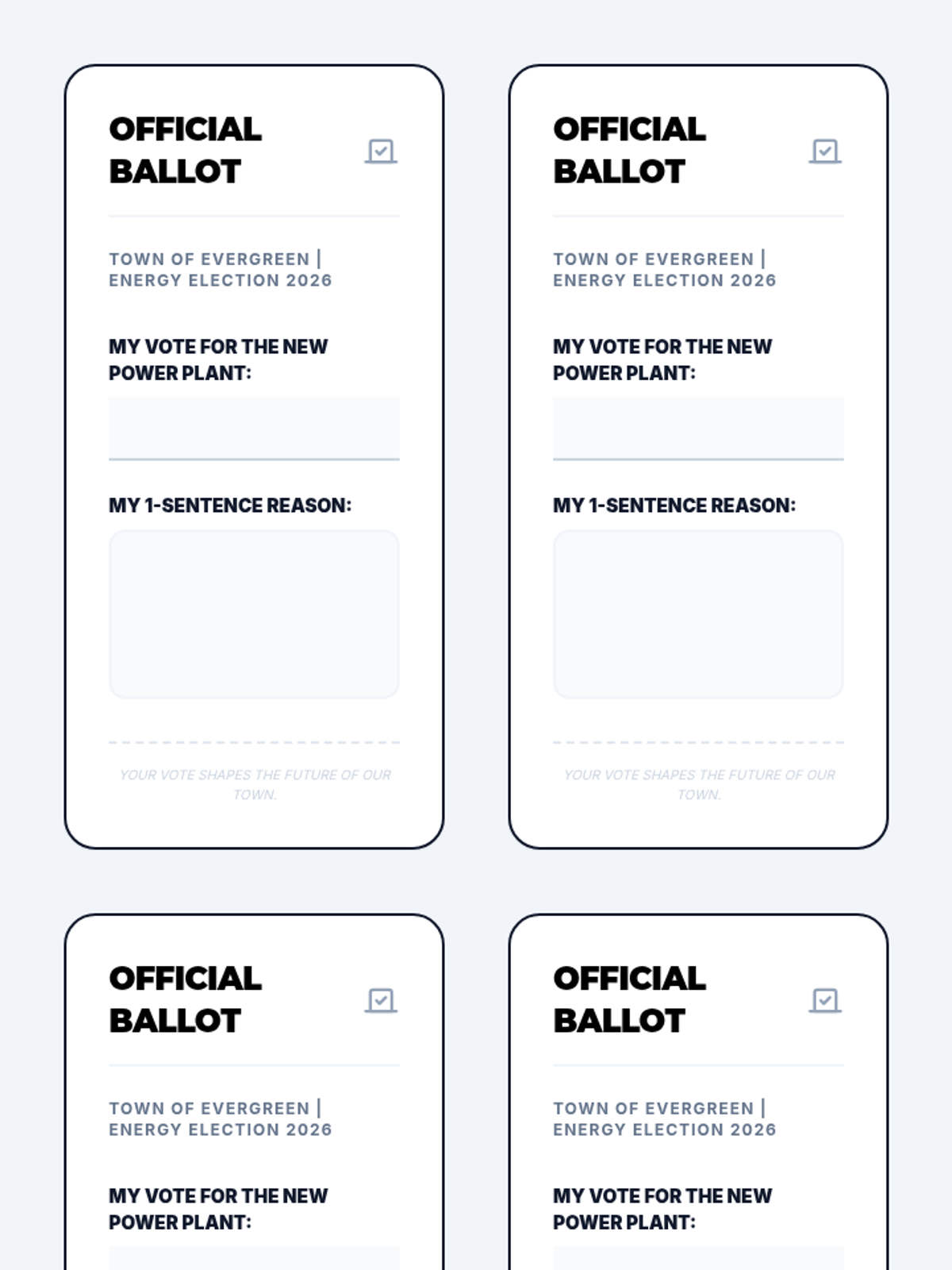 OFFICIAL BALLOT

TOWN OF EVERGREEN | ENERGY ELECTION 2026

MY VOTE FOR THE NEW POWER PLANT:

MY 1-SENTENCE REASON:

YOUR VOTE SHAPES THE FUTURE OF OUR TOWN.

OFFICIAL BALLOT

TOWN OF EVERGREEN | ENERGY ELECTION 2026

MY VOTE FOR THE NEW POWER PLANT:

MY 1-SENTENCE REASON:

YOUR VOTE SHAPES THE FUTURE OF OUR TOWN.

OFFICIAL BALLOT

TOWN OF EVERGREEN | ENERGY ELECTION 2026

MY VOTE FOR THE NEW POWER PLANT:

OFFICIAL BALLOT

TOWN OF EVERGREEN | ENERGY ELECTION 2026

MY VOTE FOR THE NEW POWER PLANT: